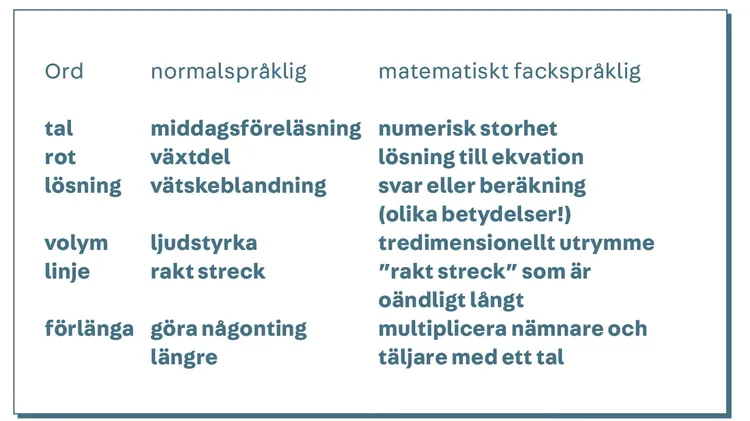 | Ord | normalspråklig | matematiskt fackspråklig |
|---|---|---|
| tal | middagsföreläsning | numerisk storhet |
| rot | växtdel | lösning till ekvation |
| lösning | vätskeblandning | svar eller beräkning (olika betydelser!) |
| volym | ljudstyrka | tredimensionellt utrymme |
| linje | rakt streck | ”rakt streck” som är oändligt långt |
| förlänga | göra någonting längre | multiplicera nämnare och täljare med ett tal |